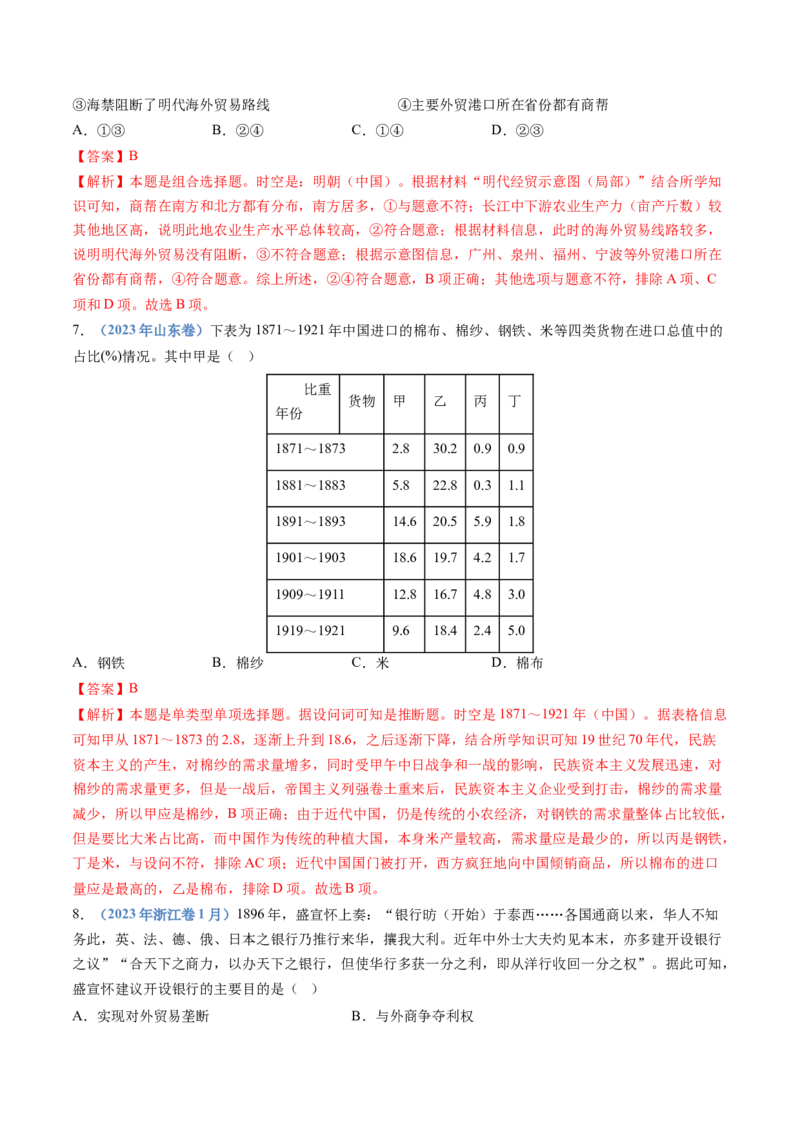 ③海禁阻断了明代海外贸易路线 ④主要外贸港口所在省份都有商帮

A.①③ B.②④ C.①④ D.②③

【答案】B

【解析】本题是组合选择题。时空是：明朝（中国）。根据材料“明代经贸示意图（局部）”结合所学知识可知，商帮在南方和北方都有分布，南方居多，①与题意不符；长江中下游农业生产力（亩产斤数）较其他地区高，说明此地农业生产水平总体较高，②符合题意；根据材料信息，此时的海外贸易线路较多，说明明代海外贸易没有阻断，③不符合题意；根据示意图信息，广州、泉州、福州、宁波等外贸港口所在省份都有商帮，④符合题意。综上所述，②④符合题意，B项正确；其他选项与题意不符，排除A项、C项和D项。故选B项。

7.（2023年山东卷）下表为1871～1921年中国进口的棉布、棉纱、钢铁、米等四类货物在进口总值中的占比(%)情况。其中甲是（ ）

| 比重 货物 年份 | 甲 | 乙 | 丙 | 丁 |
|---|---|---|---|---|
| 1871～1873 | 2.8 | 30.2 | 0.9 | 0.9 |
| 1881～1883 | 5.8 | 22.8 | 0.3 | 1.1 |
| 1891～1893 | 14.6 | 20.5 | 5.9 | 1.8 |
| 1901～1903 | 18.6 | 19.7 | 4.2 | 1.7 |
| 1909～1911 | 12.8 | 16.7 | 4.8 | 3.0 |
| 1919～1921 | 9.6 | 18.4 | 2.4 | 5.0 |

A.钢铁 B.棉纱 C.米 D.棉布

【答案】B

【解析】本题是单类型单项选择题。据设问词可知是推断题。时空是1871～1921年（中国）。据表格信息可知甲从1871～1873的2.8，逐渐上升到18.6，之后逐渐下降，结合所学知识可知19世纪70年代，民族资本主义的产生，对棉纱的需求量增多，同时受甲午中日战争和一战的影响，民族资本主义发展迅速，对棉纱的需求量更多，但是一战后，帝国主义列强卷土重来后，民族资本主义企业受到打击，棉纱的需求量减少，所以甲应是棉纱，B项正确；由于近代中国，仍是传统的小农经济，对钢铁的需求量整体占比较低，但是要比大米占比高，而中国作为传统的种植大国，本身米产量较高，需求量应是最少的，所以丙是钢铁，丁是米，与设问不符，排除AC项；近代中国国门被打开，西方疯狂地向中国倾销商品，所以棉布的进口量应是最高的，乙是棉布，排除D项。故选B项。

8.（2023年浙江卷1月）1896年，盛宣怀上奏：“银行昉（开始）于泰西……各国通商以来，华人不知务此，英、法、德、俄、日本之银行乃推行来华，攘我大利。近年中外士大夫灼见本末，亦多建开设银行之议”“合天下之商力，以办天下之银行，但使华行多获一分之利，即从洋行收回一分之权”。据此可知，盛宣怀建议开设银行的主要目的是（ ）

A.实现对外贸易垄断 B.与外商争夺利权